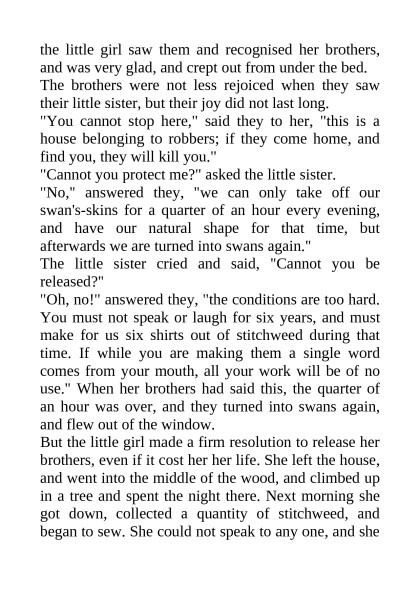 the little girl saw them and recognised her brothers, and was very glad, and crept out from under the bed. The brothers were not less rejoiced when they saw their little sister, but their joy did not last long.

"You cannot stop here," said they to her, "this is a house belonging to robbers; if they come home, and find you, they will kill you."

"Cannot you protect me?" asked the little sister.

"No," answered they, "we can only take off our swan's-skins for a quarter of an hour every evening, and have our natural shape for that time, but afterwards we are turned into swans again."

The little sister cried and said, "Cannot you be released?"

"Oh, no!" answered they, "the conditions are too hard. You must not speak or laugh for six years, and must make for us six shirts out of stitchweed during that time. If while you are making them a single word comes from your mouth, all your work will be of no use." When her brothers had said this, the quarter of an hour was over, and they turned into swans again, and flew out of the window.

But the little girl made a firm resolution to release her brothers, even if it cost her her life. She left the house, and went into the middle of the wood, and climbed up in a tree and spent the night there. Next morning she got down, collected a quantity of stitchweed, and began to sew. She could not speak to any one, and she